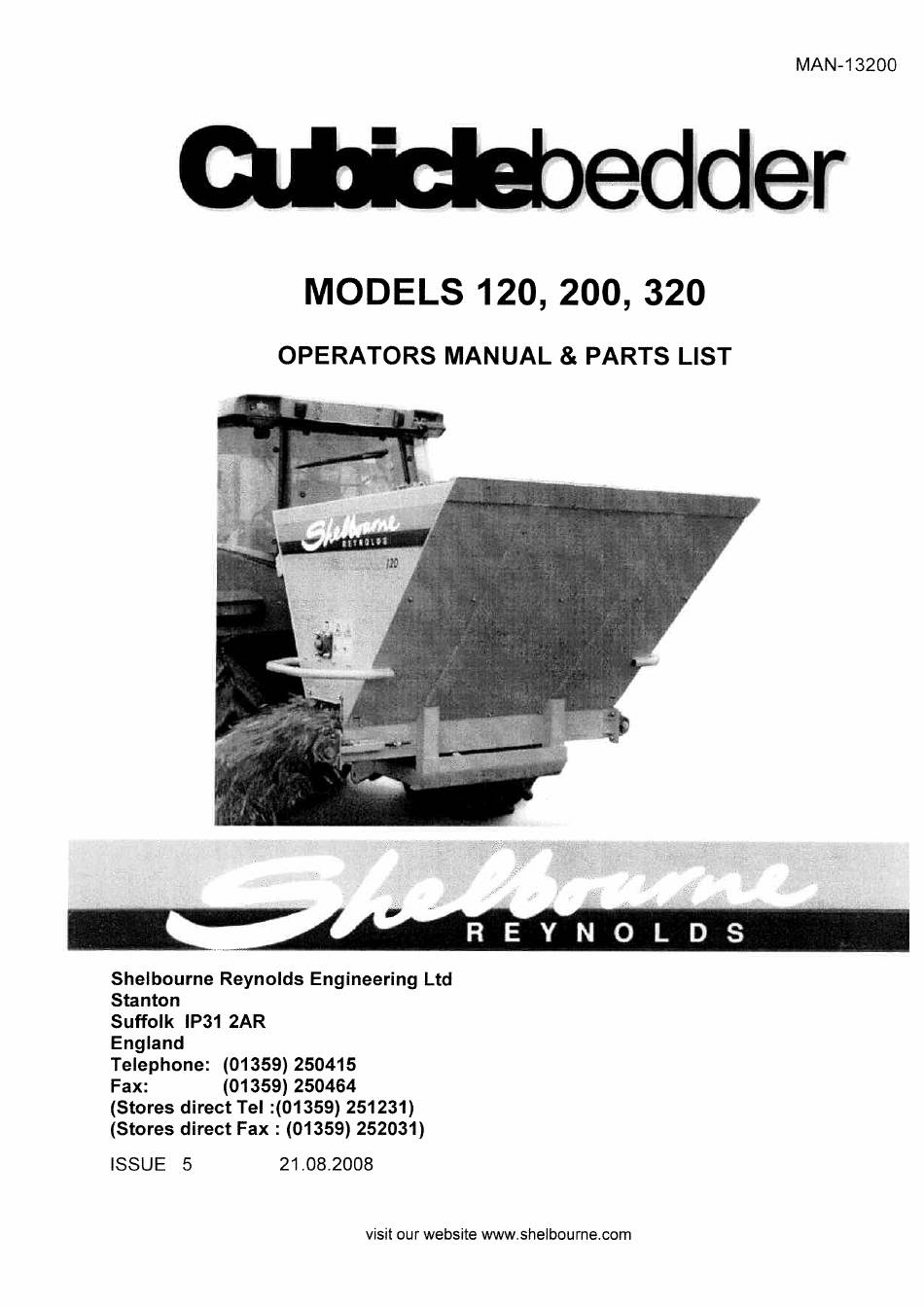 MAN-13200

Cubiclebedder

MODELS 120, 200, 320

OPERATORS MANUAL & PARTS LIST

Shelbourne REYNOLDS

120

Shelbourne REYNOLDS

Shelbourne Reynolds Engineering Ltd
Stanton
Suffolk IP31 2AR
England
Telephone: (01359) 250415
Fax: (01359) 250464
(Stores direct Tel :(01359) 251231)
(Stores direct Fax : (01359) 252031)

ISSUE 5 21.08.2008

visit our website www.shelbourne.com